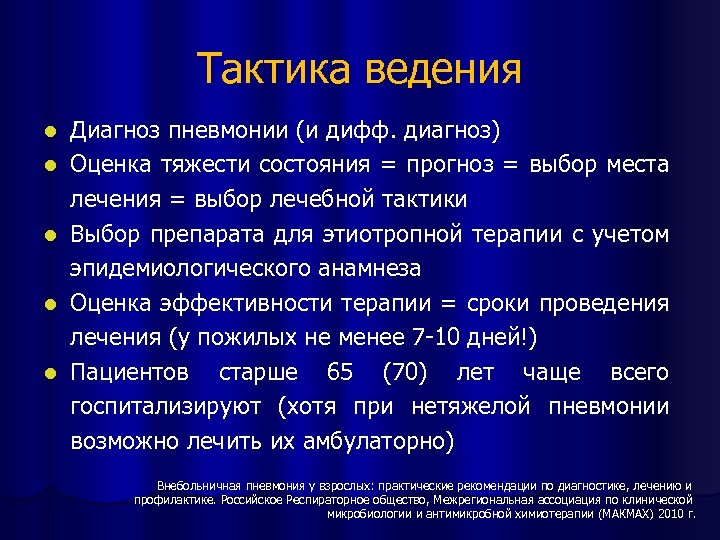 Тактика ведения

- Диагноз пневмонии (и дифф. диагноз)
- Оценка тяжести состояния = прогноз = выбор места лечения = выбор лечебной тактики
- Выбор препарата для этиотропной терапии с учетом эпидемиологического анамнеза
- Оценка эффективности терапии = сроки проведения лечения (у пожилых не менее 7-10 дней!)
- Пациентов старше 65 (70) лет чаще всего госпитализируют (хотя при нетяжелой пневмонии возможно лечить их амбулаторно)

Внебольничная пневмония у взрослых: практические рекомендации по диагностике, лечению и профилактике. Российское Респираторное общество, Межрегиональная ассоциация по клинической микробиологии и антимикробной химиотерапии (МАКМАХ) 2010 г.